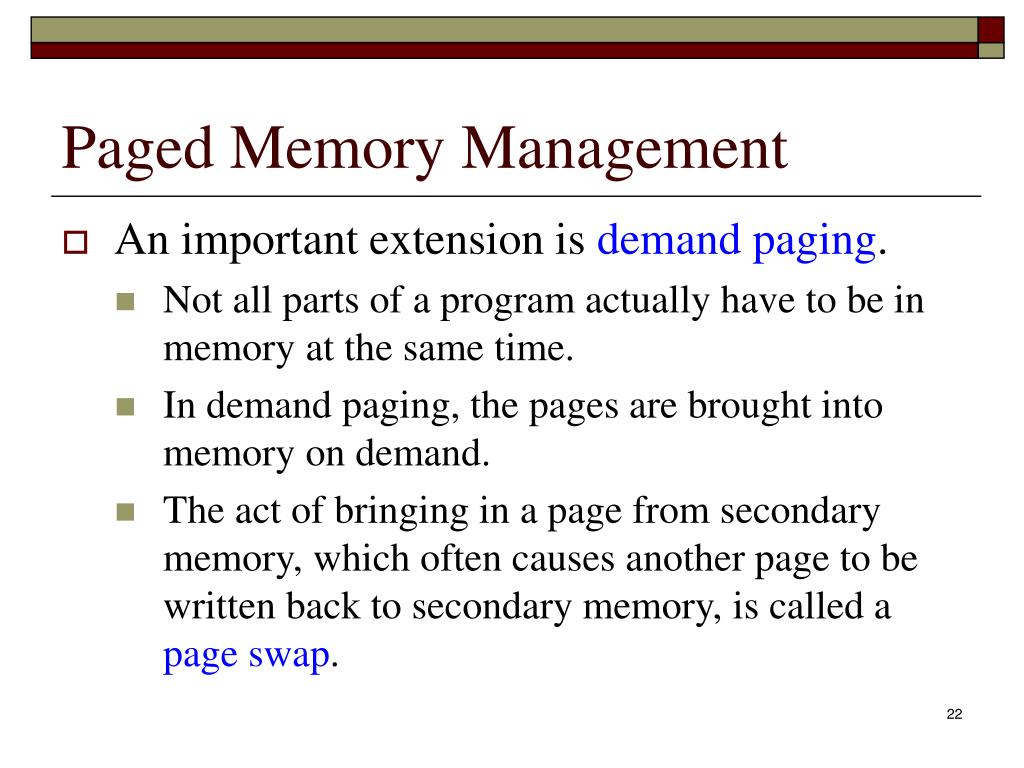 Paged Memory Management

An important extension is demand paging.

Not all parts of a program actually have to be in memory at the same time.

In demand paging, the pages are brought into memory on demand.

The act of bringing in a page from secondary memory, which often causes another page to be written back to secondary memory, is called a page swap.

22